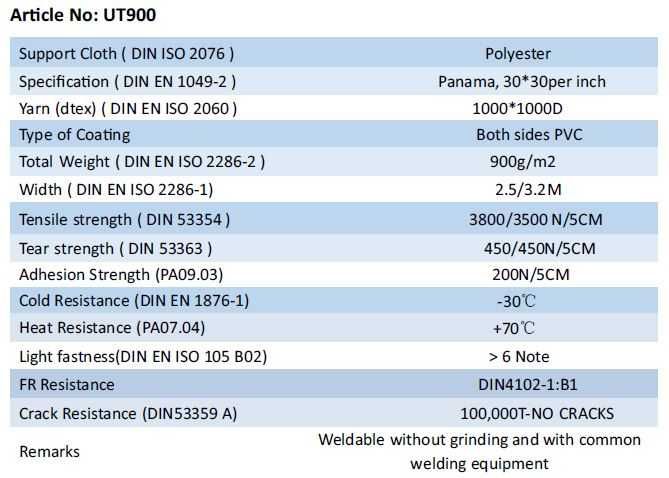 Article No: UT900

| Support Cloth ( DIN ISO 2076 ) | Polyester |
|---|---|
| Specification ( DIN EN 1049-2 ) | Panama, 30*30per inch |
| Yarn (dtex) ( DIN EN ISO 2060 ) | 1000*1000D |
| Type of Coating | Both sides PVC |
| Total Weight ( DIN EN ISO 2286-2 ) | 900g/m2 |
| Width ( DIN EN ISO 2286-1) | 2.5/3.2M |
| Tensile strength ( DIN 53354 ) | 3800/3500 N/5CM |
| Tear strength ( DIN 53363 ) | 450/450N/5CM |
| Adhesion Strength (PA09.03) | 200N/5CM |
| Cold Resistance (DIN EN 1876-1) | -30℃ |
| Heat Resistance (PA07.04) | +70℃ |
| Light fastness(DIN EN ISO 105 B02) | > 6 Note |
| FR Resistance | DIN4102-1:B1 |
| Crack Resistance (DIN53359 A) | 100,000T-NO CRACKS |
| Remarks | Weldable without grinding and with common welding equipment |